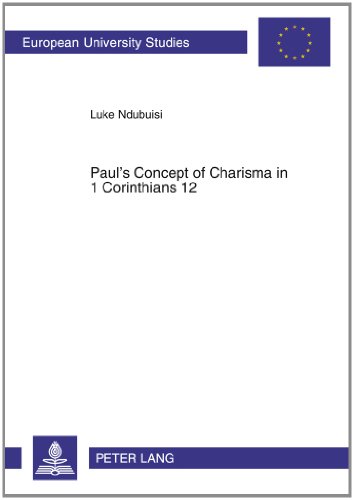 European University Studies

Luke Ndubuisi

Paul's Concept of Charisma in 1 Corinthians 12

PETER LANG